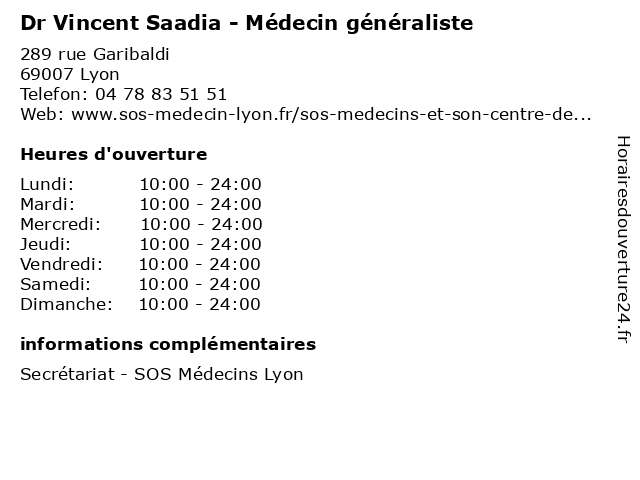 Dr Vincent Saadia - Médecin généraliste

289 rue Garibaldi
69007 Lyon
Telefon: 04 78 83 51 51
Web: www.sos-medecin-lyon.fr/sos-medecins-et-son-centre-de...

Heures d'ouverture

Lundi: 10:00 - 24:00
Mardi: 10:00 - 24:00
Mercredi: 10:00 - 24:00
Jeudi: 10:00 - 24:00
Vendredi: 10:00 - 24:00
Samedi: 10:00 - 24:00
Dimanche: 10:00 - 24:00

informations complémentaires

Secrétariat - SOS Médecins Lyon

Horairesdouverture24.fr